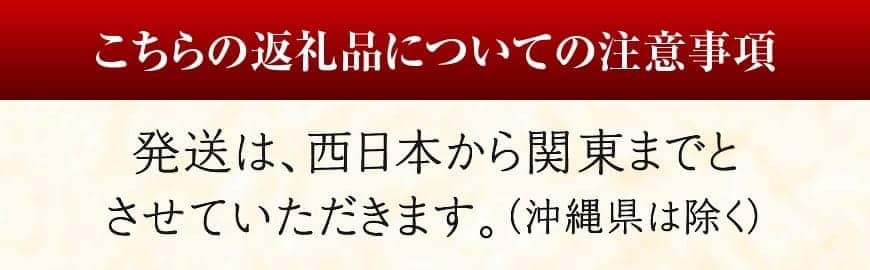 こちらの返礼品についての注意事項

発送は、西日本から関東までとさせていただきます。（沖縄県は除く）